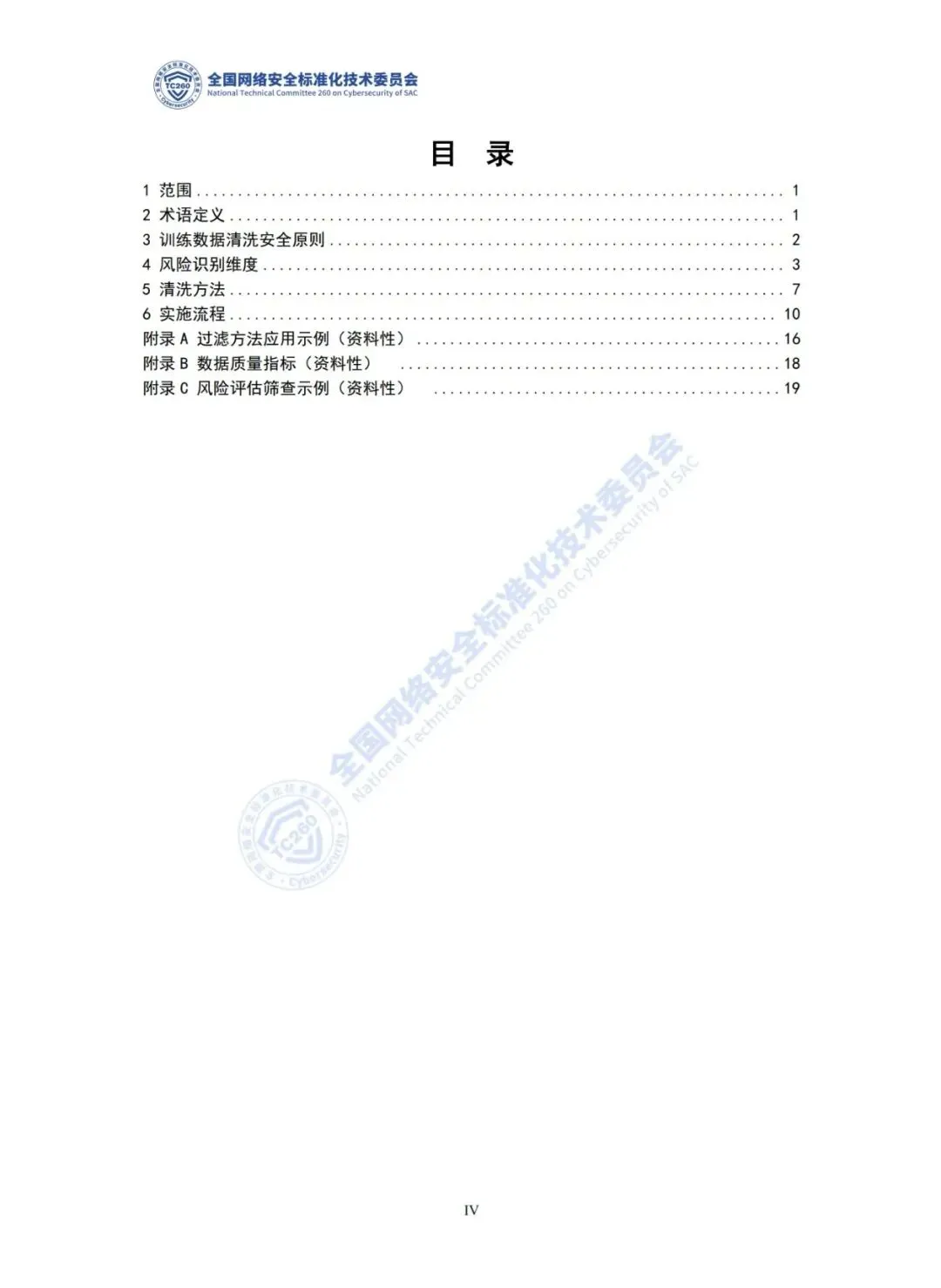 全国网络安全标准化技术委员会
National Technical Committee 260 on Cybersecurity of SAC

目 录

1 范围 1
2 术语定义 1
3 训练数据清洗安全原则 2
4 风险识别维度 3
5 清洗方法 7
6 实施流程 10
附录A 过滤方法应用示例（资料性） 16
附录B 数据质量指标（资料性） 18
附录C 风险评估筛查示例（资料性） 19

IV

全国网络安全标准化技术委员会
National Technical Committee 260 on Cybersecurity of SAC